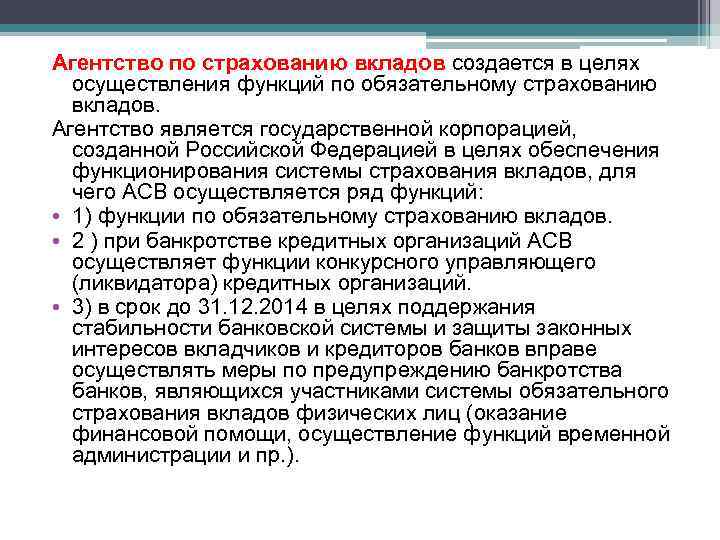 Агентство по страхованию вкладов создается в целях осуществления функций по обязательному страхованию вкладов.

Агентство является государственной корпорацией, созданной Российской Федерацией в целях обеспечения функционирования системы страхования вкладов, для чего АСВ осуществляется ряд функций:

• 1) функции по обязательному страхованию вкладов.

• 2 ) при банкротстве кредитных организаций АСВ осуществляет функции конкурсного управляющего (ликвидатора) кредитных организаций.

• 3) в срок до 31.12.2014 в целях поддержания стабильности банковской системы и защиты законных интересов вкладчиков и кредиторов банков вправе осуществлять меры по предупреждению банкротства банков, являющихся участниками системы обязательного страхования вкладов физических лиц (оказание финансовой помощи, осуществление функций временной администрации и пр.).